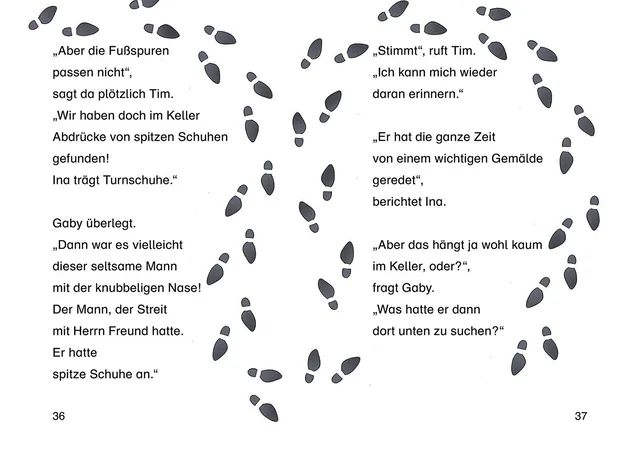 „Aber die Fußspuren
passen nicht“,
sagt da plötzlich Tim.
„Wir haben doch im Keller
Abdrücke von spitzen Schuhen
gefunden!
Ina trägt Turnschuhe.“

Gaby überlegt.
„Dann war es vielleicht
dieser seltsame Mann
mit der knubbeligen Nase!
Der Mann, der Streit
mit Herrn Freund hatte.
Er hatte
spitze Schuhe an.“

36

„Stimmt“, ruft Tim.
„Ich kann mich wieder
daran erinnern.“

„Er hat die ganze Zeit
von einem wichtigen Gemälde
geredet“,
berichtet Ina.

„Aber das hängt ja wohl kaum
im Keller, oder?“,
fragt Gaby.
„Was hatte er dann
dort unten zu suchen?“

37